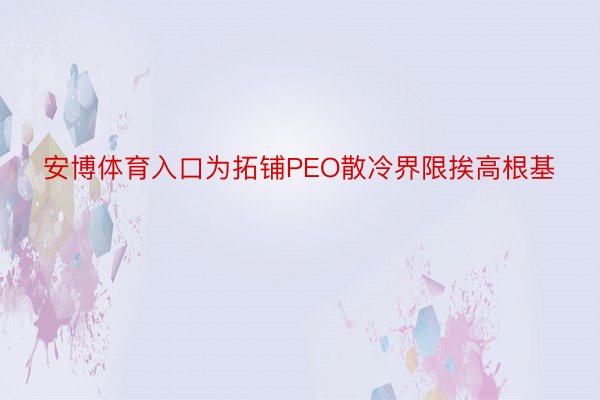 安博体育入口为拓铺PEO散冷界限挨高根基